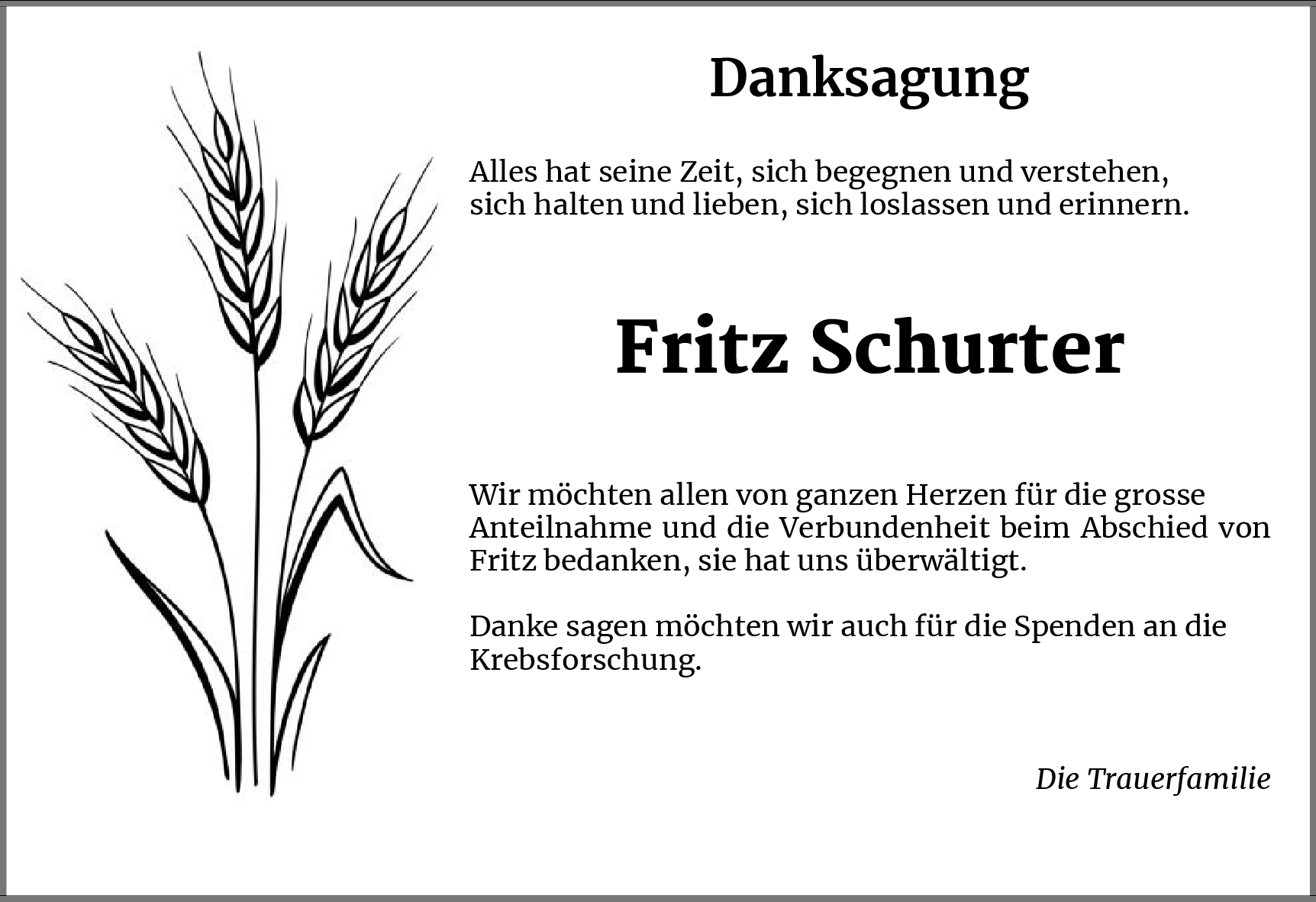 Danksagung

Alles hat seine Zeit, sich begegnen und verstehen,
sich halten und lieben, sich loslassen und erinnern.

Fritz Schurter

Wir möchten allen von ganzen Herzen für die grosse Anteilnahme und die Verbundenheit beim Abschied von Fritz bedanken, sie hat uns überwältigt.

Danke sagen möchten wir auch für die Spenden an die Krebsforschung.

Die Trauerfamilie